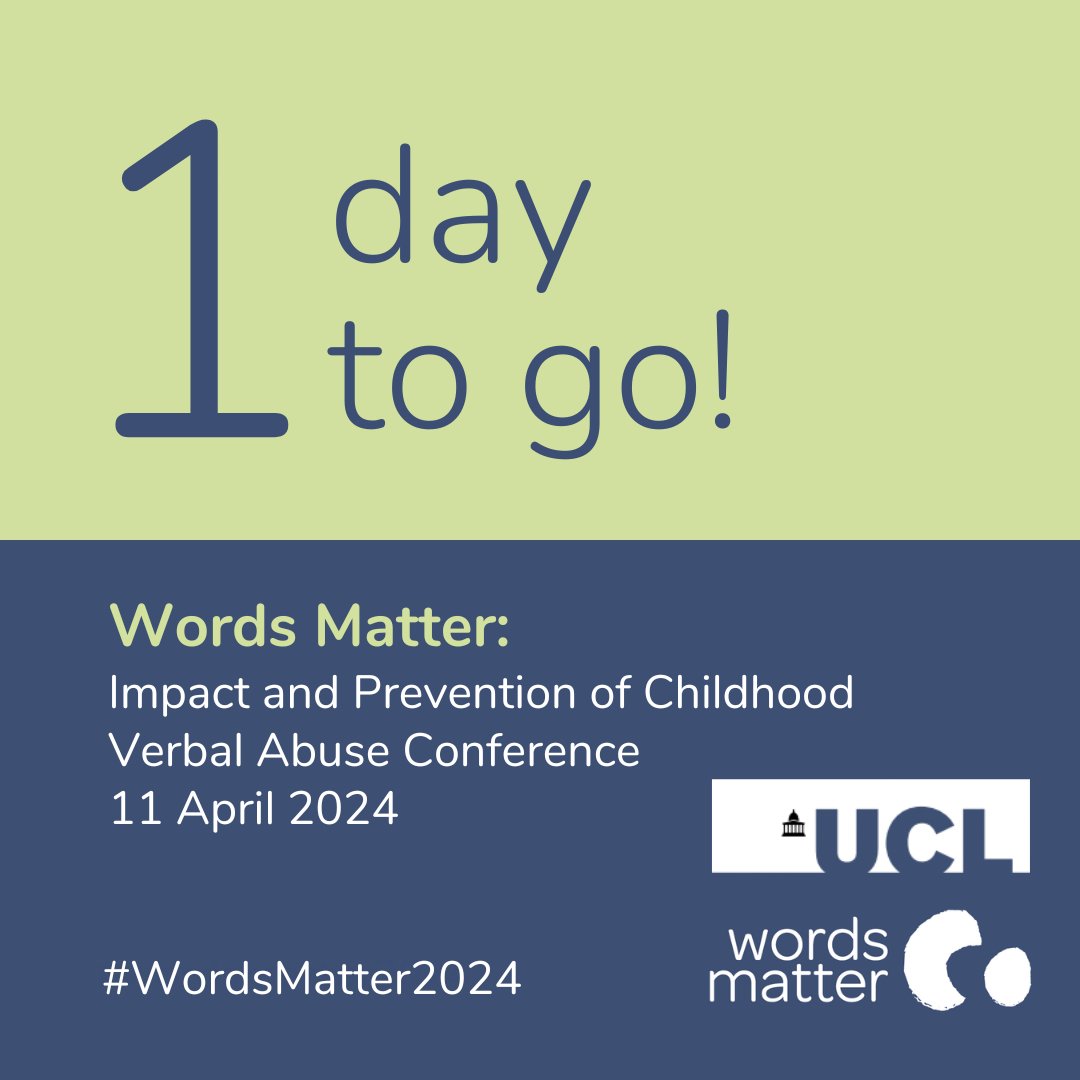 1 day to go!

Words Matter:
Impact and Prevention of Childhood Verbal Abuse Conference
11 April 2024

UCL

#WordsMatter2024

words matter